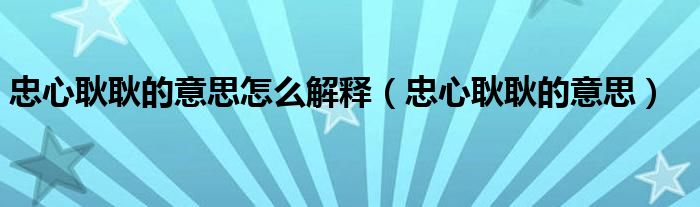 忠心耿耿的意思怎么解释（忠心耿耿的意思）